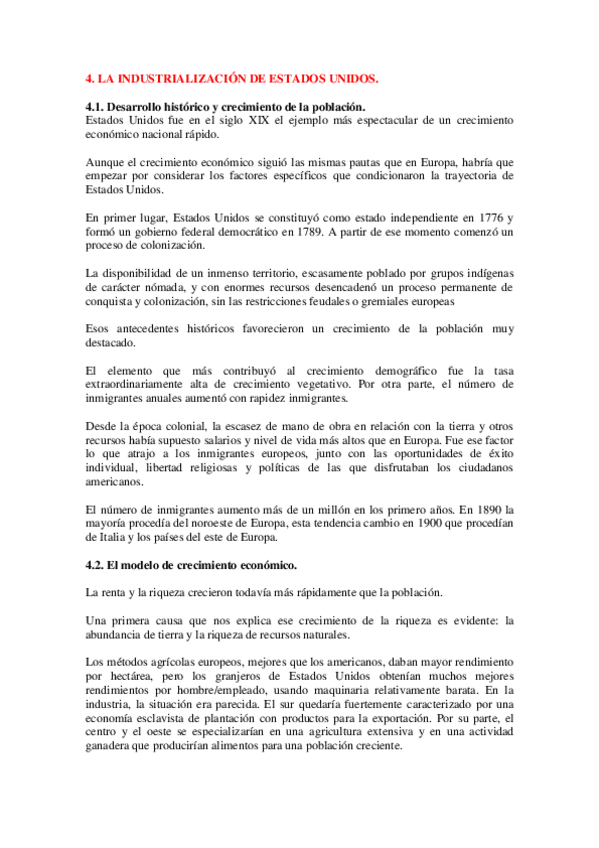 4. LA INDUSTRIALIZACIÓN DE ESTADOS UNIDOS.

4.1. Desarrollo histórico y crecimiento de la población.
Estados Unidos fue en el siglo XIX el ejemplo más espectacular de un crecimiento económico nacional rápido.

Aunque el crecimiento económico siguió las mismas pautas que en Europa, habría que empezar por considerar los factores específicos que condicionaron la trayectoria de Estados Unidos.

En primer lugar, Estados Unidos se constituyó como estado independiente en 1776 y formó un gobierno federal democrático en 1789. A partir de ese momento comenzó un proceso de colonización.

La disponibilidad de un inmenso territorio, escasamente poblado por grupos indígenas de carácter nómada, y con enormes recursos desencadenó un proceso permanente de conquista y colonización, sin las restricciones feudales o gremiales europeas

Esos antecedentes históricos favorecieron un crecimiento de la población muy destacado.

El elemento que más contribuyó al crecimiento demográfico fue la tasa extraordinariamente alta de crecimiento vegetativo. Por otra parte, el número de inmigrantes anuales aumentó con rapidez inmigrantes.

Desde la época colonial, la escasez de mano de obra en relación con la tierra y otros recursos había supuesto salarios y nivel de vida más altos que en Europa. Fue ese factor lo que atrajo a los inmigrantes europeos, junto con las oportunidades de éxito individual, libertad religiosas y políticas de las que disfrutaban los ciudadanos americanos.

El número de inmigrantes aumento más de un millón en los primero años. En 1890 la mayoría procedía del noroeste de Europa, esta tendencia cambio en 1900 que procedían de Italia y los países del este de Europa.

4.2. El modelo de crecimiento económico.

La renta y la riqueza crecieron todavía más rápidamente que la población.

Una primera causa que nos explica ese crecimiento de la riqueza es evidente: la abundancia de tierra y la riqueza de recursos naturales.

Los métodos agrícolas europeos, mejores que los americanos, daban mayor rendimiento por hectárea, pero los granjeros de Estados Unidos obtenían muchos mejores rendimientos por hombre/empleado, usando maquinaria relativamente barata. En la industria, la situación era parecida. El sur quedaría fuertemente caracterizado por una economía esclavista de plantación con productos para la exportación. Por su parte, el centro y el oeste se especializarían en una agricultura extensiva y en una actividad ganadera que producirían alimentos para una población creciente.